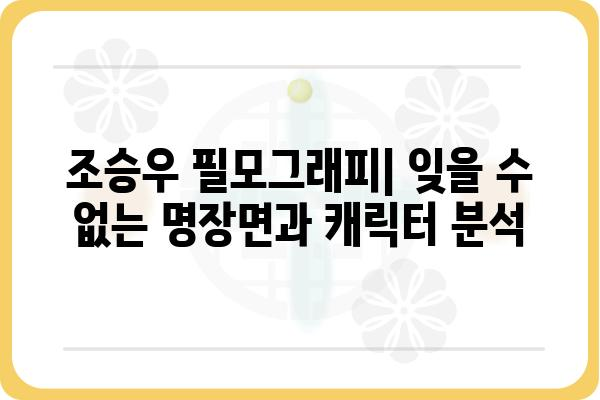 조승우 필모그래피| 잊을 수 없는 명장면과 캐릭터 분석